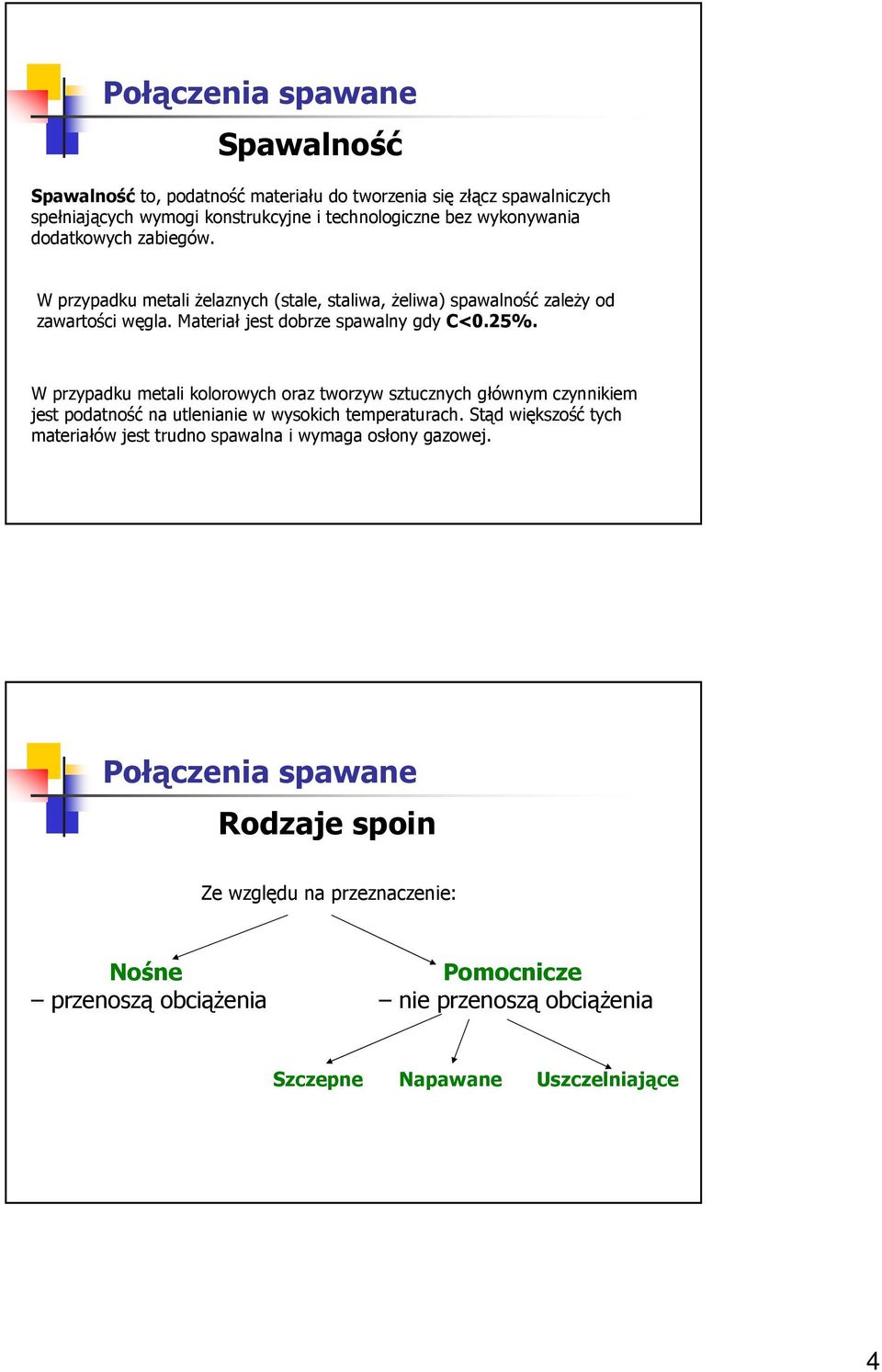 Połączenia spawane

Spawalność

Spawalność to, podatność materiału do tworzenia się złącz spawalniczych spełniających wymogi konstrukcyjne i technologiczne bez wykonywania dodatkowych zabiegów.

W przypadku metali żelaznych (stale, staliwa, żeliwa) spawalność zależy od zawartości węgla. Materiał jest dobrze spawalny gdy C<0.25%.

W przypadku metali kolorowych oraz tworzyw sztucznych głównym czynnikiem jest podatność na utlenianie w wysokich temperaturach. Stąd większość tych materiałów jest trudno spawalna i wymaga osłony gazowej.

Połączenia spawane

Rodzaje spoin

Ze względu na przeznaczenie:

Nośne
– przenoszą obciążenia

Pomocnicze
– nie przenoszą obciążenia

Szczepne

Napawane

Uszczelniające

4